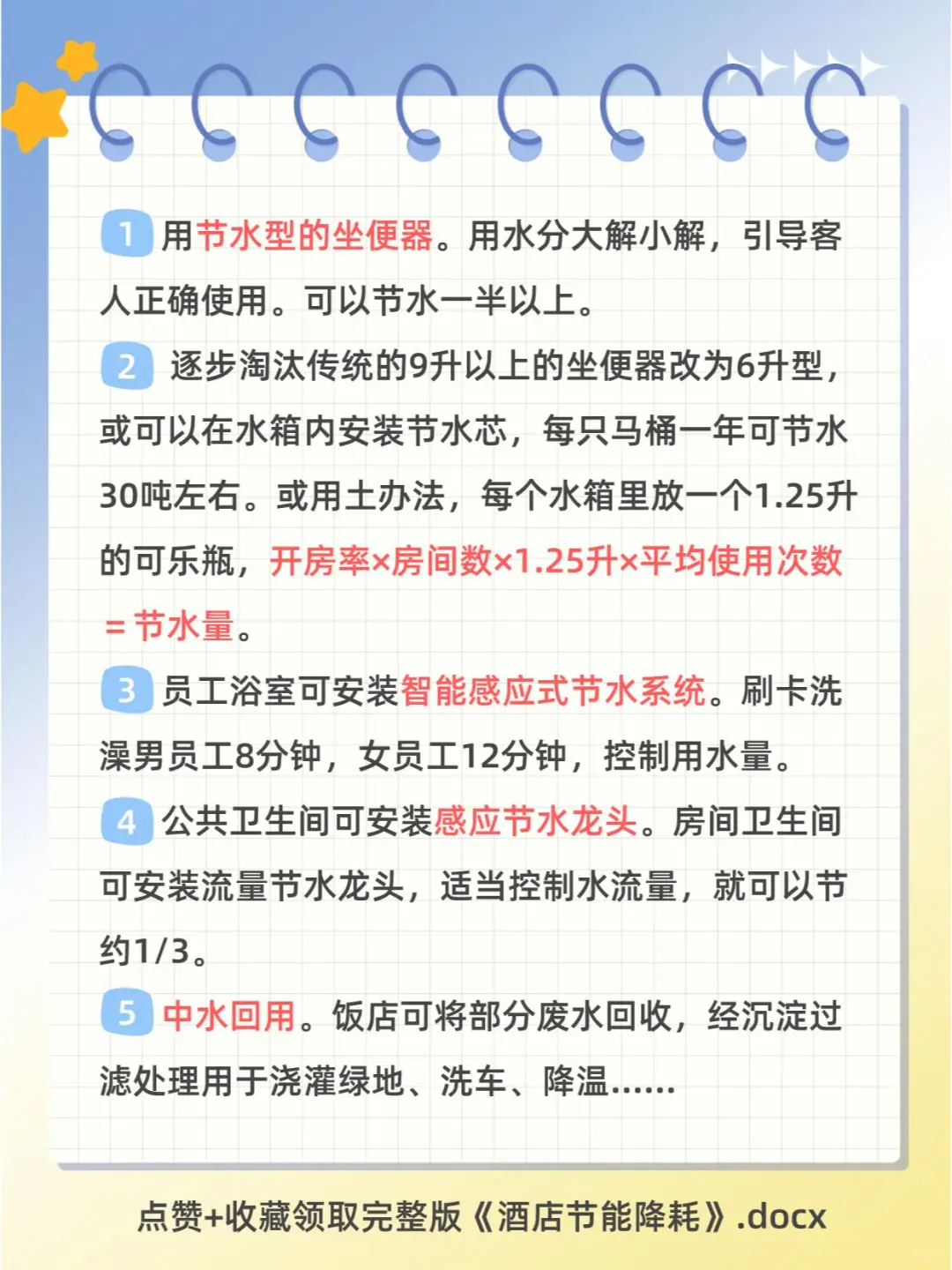 1 用节水型的坐便器。用水分大解小解，引导客人正确使用。可以节水一半以上。

2 逐步淘汰传统的9升以上的坐便器改为6升型，或可以在水箱内安装节水芯，每只马桶一年可节水30吨左右。或用土办法，每个水箱里放一个1.25升的可乐瓶，开房率×房间数×1.25升×平均使用次数＝节水量。

3 员工浴室可安装智能感应式节水系统。刷卡洗澡男员工8分钟，女员工12分钟，控制用水量。

4 公共卫生间可安装感应节水龙头。房间卫生间可安装流量节水龙头，适当控制水流量，就可以节约1/3。

5 中水回用。饭店可将部分废水回收，经沉淀过滤处理用于浇灌绿地、洗车、降温……

点赞+收藏领取完整版《酒店节能降耗》.docx